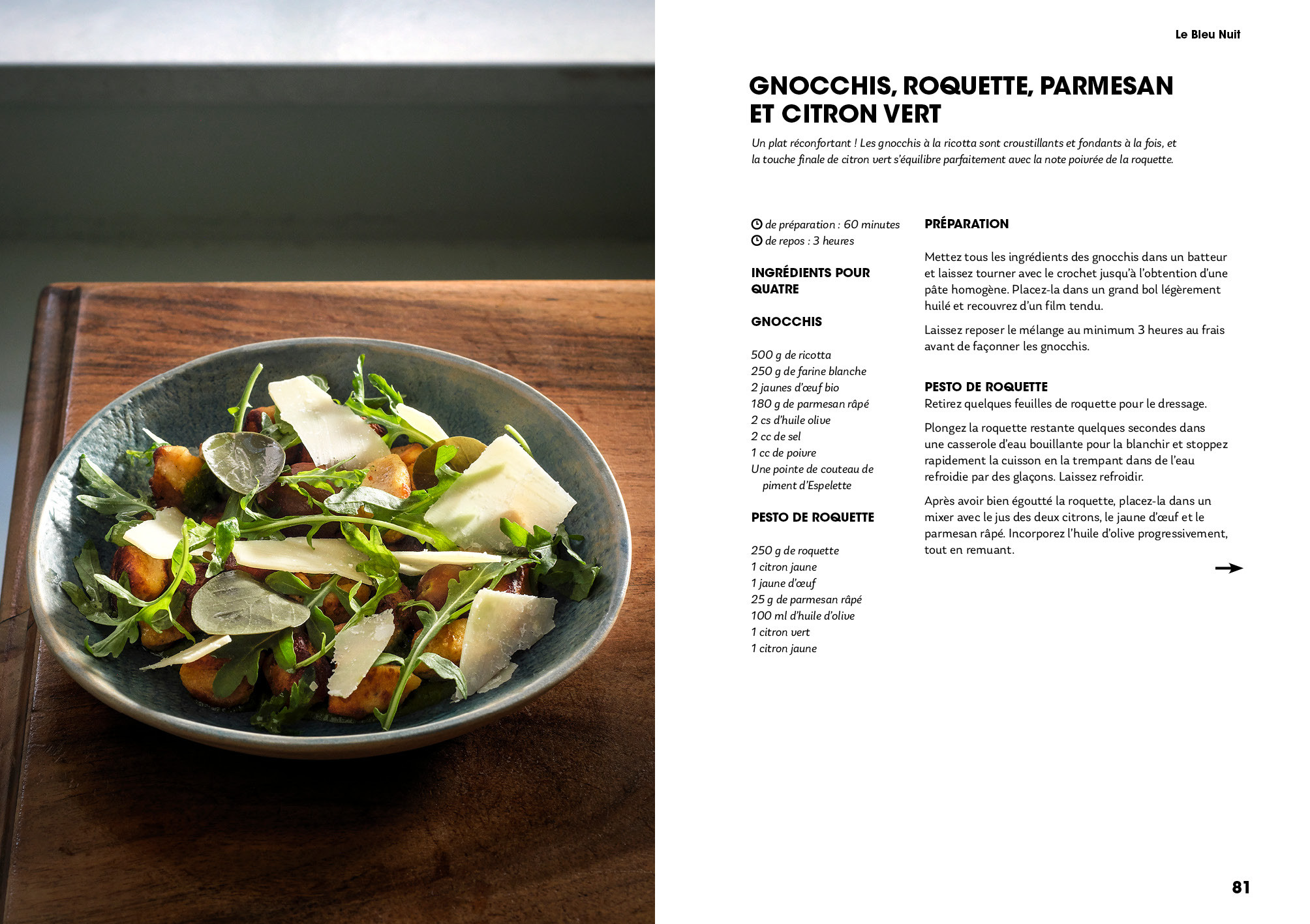 Le Bleu Nuit

GNOCCHIS, ROQUETTE, PARMESAN ET CITRON VERT

Un plat réconfortant ! Les gnocchis à la ricotta sont croustillants et fondants à la fois, et la touche finale de citron vert s'équilibre parfaitement avec la note poivrée de la roquette.

de préparation : 60 minutes
de repos : 3 heures

INGRÉDIENTS POUR QUATRE

GNOCCHIS

500 g de ricotta
250 g de farine blanche
2 jaunes d'œuf bio
180 g de parmesan râpé
2 cs d'huile olive
2 cc de sel
1 cc de poivre
Une pointe de couteau de piment d'Espelette

PESTO DE ROQUETTE

250 g de roquette
1 citron jaune
1 jaune d'œuf
25 g de parmesan râpé
100 ml d'huile d'olive
1 citron vert
1 citron jaune

PRÉPARATION

Mettez tous les ingrédients des gnocchis dans un batteur et laissez tourner avec le crochet jusqu'à l'obtention d'une pâte homogène. Placez-la dans un grand bol légèrement huilé et recouvrez d'un film tendu.

Laissez reposer le mélange au minimum 3 heures au frais avant de façonner les gnocchis.

PESTO DE ROQUETTE
Retirez quelques feuilles de roquette pour le dressage.

Plongez la roquette restante quelques secondes dans une casserole d'eau bouillante pour la blanchir et stoppez rapidement la cuisson en la trempant dans de l'eau refroidie par des glaçons. Laissez refroidir.

Après avoir bien égoutté la roquette, placez-la dans un mixer avec le jus des deux citrons, le jaune d'œuf et le parmesan râpé. Incorporez l'huile d'olive progressivement, tout en remuant.

81